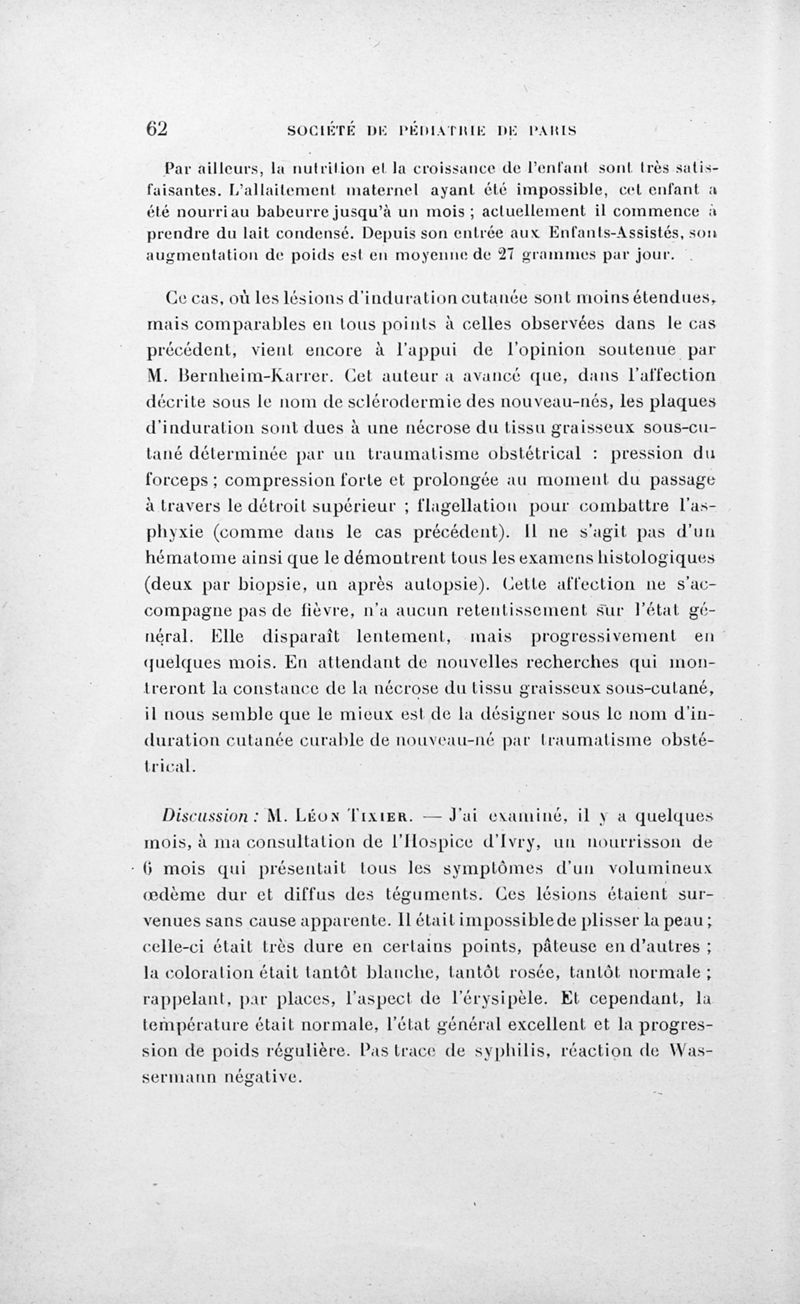 62 SOCIÉTÉ DE PÉDIATRIE DE PARIS

Par ailleurs, la nutrition et la croissance de l'enfant sont très satisfaisantes. L'allaitement maternel ayant été impossible, cet enfant a été nourri au babeurre jusqu'à un mois ; actuellement il commence à prendre du lait condensé. Depuis son entrée aux Enfants-Assistés, son augmentation de poids est en moyenne de 27 grammes par jour.

Ce cas, où les lésions d'induration cutanée sont moins étendues, mais comparables en tous points à celles observées dans le cas précédent, vient encore à l'appui de l'opinion soutenue par M. Bernheim-Karrer. Cet auteur a avancé que, dans l'affection décrite sous le nom de sclérodermie des nouveau-nés, les plaques d'induration sont dues à une nécrose du tissu graisseux sous-cutané déterminée par un traumatisme obstétrical : pression du forceps ; compression forte et prolongée au moment du passage à travers le détroit supérieur ; flagellation pour combattre l'asphyxie (comme dans le cas précédent). Il ne s'agit pas d'un hématome ainsi que le démontrent tous les examens histologiques (deux par biopsie, un après autopsie). Cette affection ne s'accompagne pas de fièvre, n'a aucun retentissement sur l'état général. Elle disparaît lentement, mais progressivement en quelques mois. En attendant de nouvelles recherches qui montreront la constance de la nécrose du tissu graisseux sous-cutané, il nous semble que le mieux est de la désigner sous le nom d'induration cutanée curable de nouveau-né par traumatisme obstétrical.

Discussion : M. Léon Tixier. — J'ai examiné, il y a quelques mois, à ma consultation de l'Hospice d'Ivry, un nourrisson de 6 mois qui présentait tous les symptômes d'un volumineux œdème dur et diffus des téguments. Ces lésions étaient survenues sans cause apparente. Il était impossible de plisser la peau ; celle-ci était très dure en certains points, pâteuse en d'autres ; la coloration était tantôt blanche, tantôt rosée, tantôt normale ; rappelant, par places, l'aspect de l'érysipèle. Et cependant, la température était normale, l'état général excellent et la progression de poids régulière. Pas trace de syphilis, réaction de Wassermann négative.